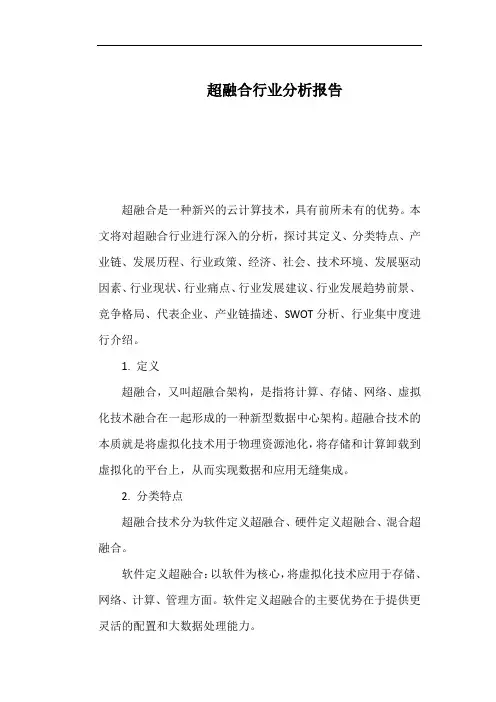 超融合行业分析报告

超融合是一种新兴的云计算技术，具有前所未有的优势。本文将对超融合行业进行深入的分析，探讨其定义、分类特点、产业链、发展历程、行业政策、经济、社会、技术环境、发展驱动因素、行业现状、行业痛点、行业发展建议、行业发展趋势前景、竞争格局、代表企业、产业链描述、SWOT 分析、行业集中度进行介绍。

1. 定义

超融合，又叫超融合架构，是指将计算、存储、网络、虚拟化技术融合在一起形成的一种新型数据中心架构。超融合技术的本质就是将虚拟化技术用于物理资源池化，将存储和计算卸载到虚拟化的平台上，从而实现数据和应用无缝集成。

2. 分类特点

超融合技术分为软件定义超融合、硬件定义超融合、混合超融合。

软件定义超融合：以软件为核心，将虚拟化技术应用于存储、网络、计算、管理方面。软件定义超融合的主要优势在于提供更灵活的配置和大数据处理能力。